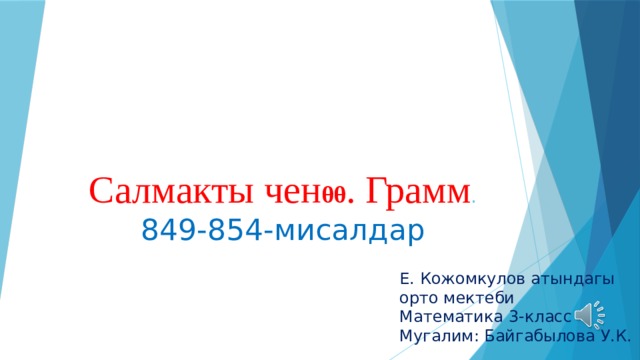 Салмакты ченөө. Грамм.
849-854-мисалдар

Е. Кожомкулов атындагы орто мектеби
Математика 3-класс
Мугалим: Байгабылова У.К.